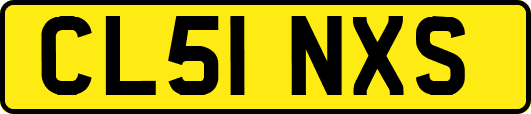 CL51 NXS